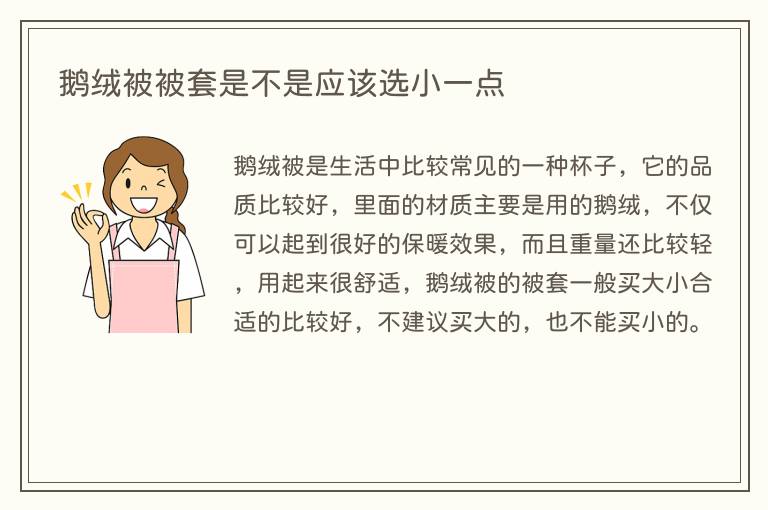 鹅绒被被套是不是应该选小一点

鹅绒被是生活中比较常见的一种杯子，它的品质比较好，里面的材质主要是用的鹅绒，不仅可以起到很好的保暖效果，而且重量还比较轻，用起来很舒适，鹅绒被的被套一般买大小合适的比较好，不建议买大的，也不能买小的。